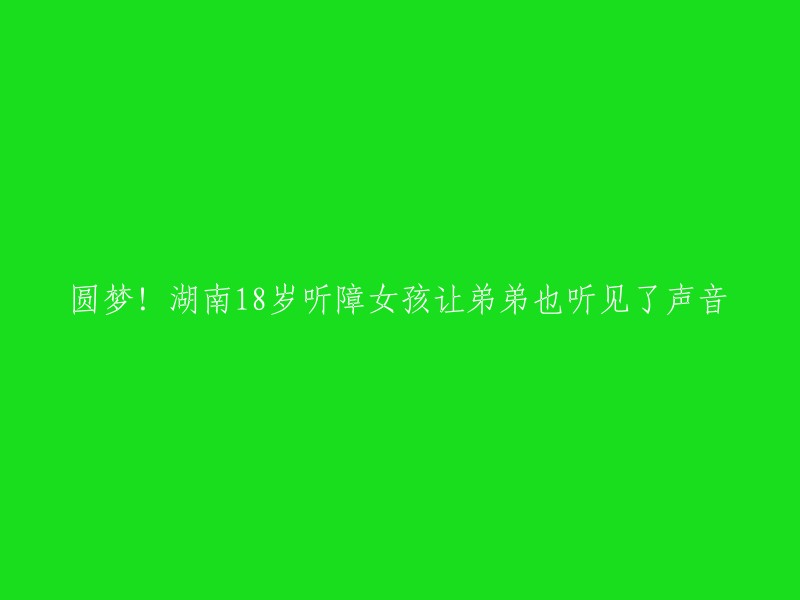 圆梦！湖南18岁听障女孩让弟弟也听见了声音